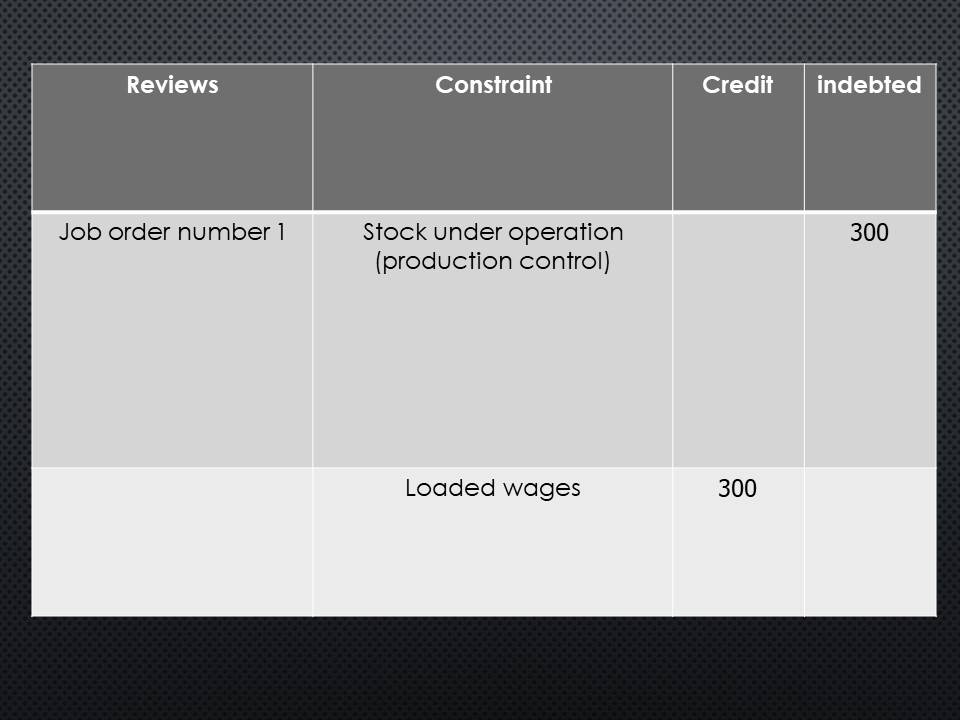 | Reviews | Constraint | Credit | indebted |
|---|---|---|---|
| Job order number 1 | Stock under operation (production control) |  | 300 |
|  | Loaded wages | 300 |  |